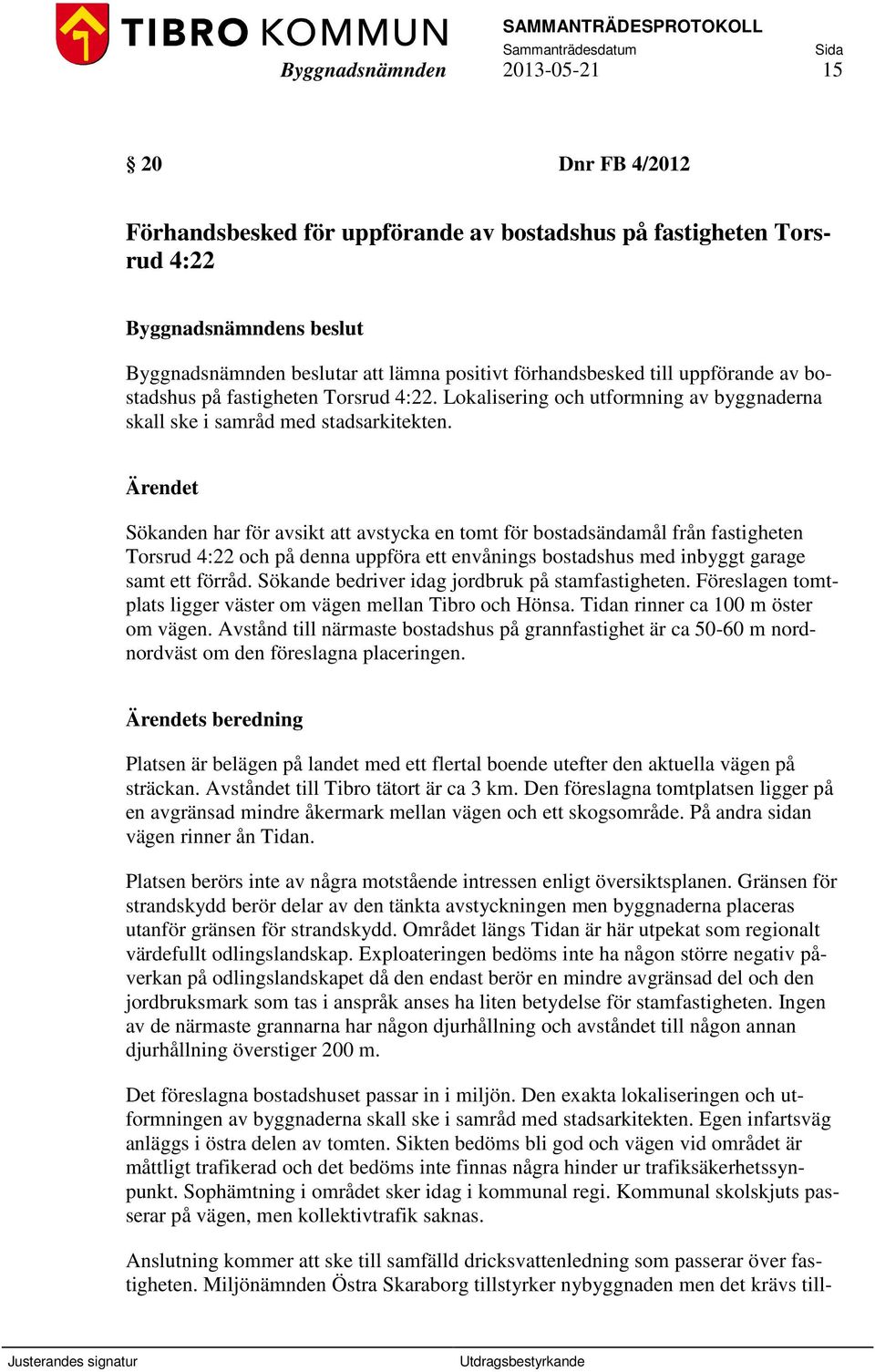 TIBRO KOMMUN
Byggnadsnämnden

SAMMANTRÄDESPROTOKOLL
Sammanträdesdatum
2013-05-21
Sida
15

§ 20 Dnr FB 4/2012

Förhandsbesked för uppförande av bostadshus på fastigheten Torsrud 4:22

Byggnadsnämndens beslut

Byggnadsnämnden beslutar att lämna positivt förhandsbesked till uppförande av bostadshus på fastigheten Torsrud 4:22. Lokalisering och utformning av byggnaderna skall ske i samråd med stadsarkitekten.

Ärendet

Sökanden har för avsikt att avstycka en tomt för bostadsändamål från fastigheten Torsrud 4:22 och på denna uppföra ett envånings bostadshus med inbyggt garage samt ett förråd. Sökande bedriver idag jordbruk på stamfastigheten. Föreslagen tomtplats ligger väster om vägen mellan Tibro och Hönsa. Tidan rinner ca 100 m öster om vägen. Avstånd till närmaste bostadshus på grannfastighet är ca 50-60 m nordnordväst om den föreslagna placeringen.

Ärendets beredning

Platsen är belägen på landet med ett flertal boende utefter den aktuella vägen på sträckan. Avståndet till Tibro tätort är ca 3 km. Den föreslagna tomtplatsen ligger på en avgränsad mindre åkermark mellan vägen och ett skogsområde. På andra sidan vägen rinner ån Tidan.

Platsen berörs inte av några motstående intressen enligt översiktsplanen. Gränsen för strandskydd berör delar av den tänkta avstyckningen men byggnaderna placeras utanför gränsen för strandskydd. Området längs Tidan är här utpekat som regionalt värdefullt odlingslandskap. Exploateringen bedöms inte ha någon större negativ påverkan på odlingslandskapet då den endast berör en mindre avgränsad del och den jordbruksmark som tas i anspråk anses ha liten betydelse för stamfastigheten. Ingen av de närmaste grannarna har någon djurhållning och avståndet till någon annan djurhållning överstiger 200 m.

Det föreslagna bostadshuset passar in i miljön. Den exakta lokaliseringen och utformningen av byggnaderna skall ske i samråd med stadsarkitekten. Egen infartsväg anläggs i östra delen av tomten. Sikten bedöms bli god och vägen vid området är måttligt trafikerad och det bedöms inte finnas några hinder ur trafiksäkerhetssynpunkt. Sophämtning i området sker idag i kommunal regi. Kommunal skolskjuts passerar på vägen, men kollektivtrafik saknas.

Anslutning kommer att ske till samfälld dricksvattenledning som passerar över fastigheten. Miljönämnden Östra Skaraborg tillstyrker nybyggnaden men det krävs till-

Justerandes signatur
Utdragsbestyrkande